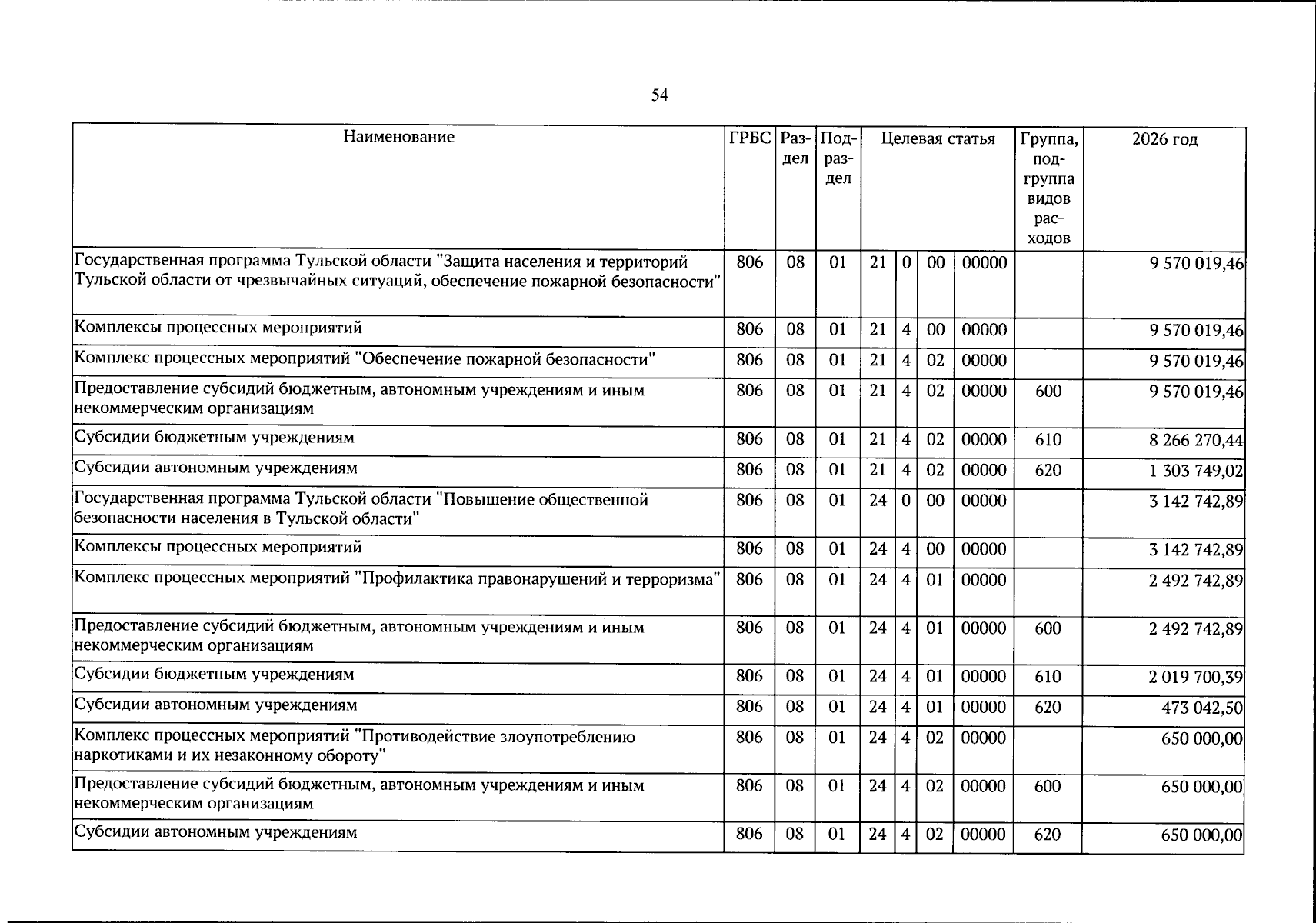 54

| Наименование | ГРБС | Раздел | Подраздел | Целевая статья | | | | Группа, подгруппа видов расходов | 2026 год |
|---|---|---|---|---|---|---|---|---|---|
| Государственная программа Тульской области "Защита населения и территорий Тульской области от чрезвычайных ситуаций, обеспечение пожарной безопасности" | 806 | 08 | 01 | 21 | 0 | 00 | 00000 | | 9 570 019,46 |
| Комплексы процессных мероприятий | 806 | 08 | 01 | 21 | 4 | 00 | 00000 | | 9 570 019,46 |
| Комплекс процессных мероприятий "Обеспечение пожарной безопасности" | 806 | 08 | 01 | 21 | 4 | 02 | 00000 | | 9 570 019,46 |
| Предоставление субсидий бюджетным, автономным учреждениям и иным некоммерческим организациям | 806 | 08 | 01 | 21 | 4 | 02 | 00000 | 600 | 9 570 019,46 |
| Субсидии бюджетным учреждениям | 806 | 08 | 01 | 21 | 4 | 02 | 00000 | 610 | 8 266 270,44 |
| Субсидии автономным учреждениям | 806 | 08 | 01 | 21 | 4 | 02 | 00000 | 620 | 1 303 749,02 |
| Государственная программа Тульской области "Повышение общественной безопасности населения в Тульской области" | 806 | 08 | 01 | 24 | 0 | 00 | 00000 | | 3 142 742,89 |
| Комплексы процессных мероприятий | 806 | 08 | 01 | 24 | 4 | 00 | 00000 | | 3 142 742,89 |
| Комплекс процессных мероприятий "Профилактика правонарушений и терроризма" | 806 | 08 | 01 | 24 | 4 | 01 | 00000 | | 2 492 742,89 |
| Предоставление субсидий бюджетным, автономным учреждениям и иным некоммерческим организациям | 806 | 08 | 01 | 24 | 4 | 01 | 00000 | 600 | 2 492 742,89 |
| Субсидии бюджетным учреждениям | 806 | 08 | 01 | 24 | 4 | 01 | 00000 | 610 | 2 019 700,39 |
| Субсидии автономным учреждениям | 806 | 08 | 01 | 24 | 4 | 01 | 00000 | 620 | 473 042,50 |
| Комплекс процессных мероприятий "Противодействие злоупотреблению наркотиками и их незаконному обороту" | 806 | 08 | 01 | 24 | 4 | 02 | 00000 | | 650 000,00 |
| Предоставление субсидий бюджетным, автономным учреждениям и иным некоммерческим организациям | 806 | 08 | 01 | 24 | 4 | 02 | 00000 | 600 | 650 000,00 |
| Субсидии автономным учреждениям | 806 | 08 | 01 | 24 | 4 | 02 | 00000 | 620 | 650 000,00 |